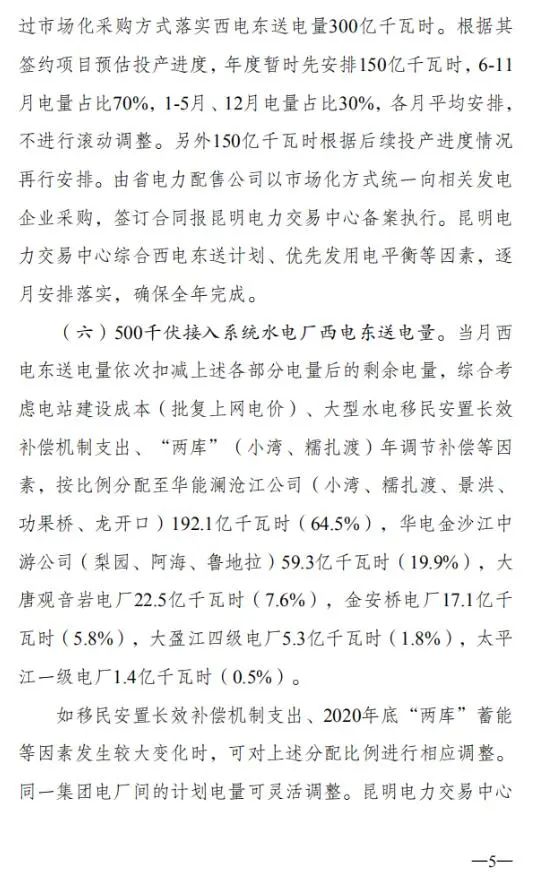 过市场化采购方式落实西电东送电量300亿千瓦时。根据其签约项目预估投产进度，年度暂时先安排150亿千瓦时，6-11月电量占比70%，1-5月、12月电量占比30%，各月平均安排，不进行滚动调整。另外150亿千瓦时根据后续投产进度情况再行安排。由省电力配售公司以市场化方式统一向相关发电企业采购，签订合同报昆明电力交易中心备案执行。昆明电力交易中心综合西电东送计划、优先发用电平衡等因素，逐月安排落实，确保全年完成。

（六）500千伏接入系统水电厂西电东送电量。当月西电东送电量依次扣减上述各部分电量后的剩余电量，综合考虑电站建设成本（批复上网电价）、大型水电移民安置长效补偿机制支出、“两库”（小湾、糯扎渡）年调节补偿等因素，按比例分配至华能澜沧江公司（小湾、糯扎渡、景洪、功果桥、龙开口）192.1亿千瓦时（64.5%），华电金沙江中游公司（梨园、阿海、鲁地拉）59.3亿千瓦时（19.9%），大唐观音岩电厂22.5亿千瓦时（7.6%），金安桥电厂17.1亿千瓦时（5.8%），大盈江四级电厂5.3亿千瓦时（1.8%），太平江一级电厂1.4亿千瓦时（0.5%）。

如移民安置长效补偿机制支出、2020年底“两库”蓄能等因素发生较大变化时，可对上述分配比例进行相应调整。同一集团电厂间的计划电量可灵活调整。昆明电力交易中心

—5—